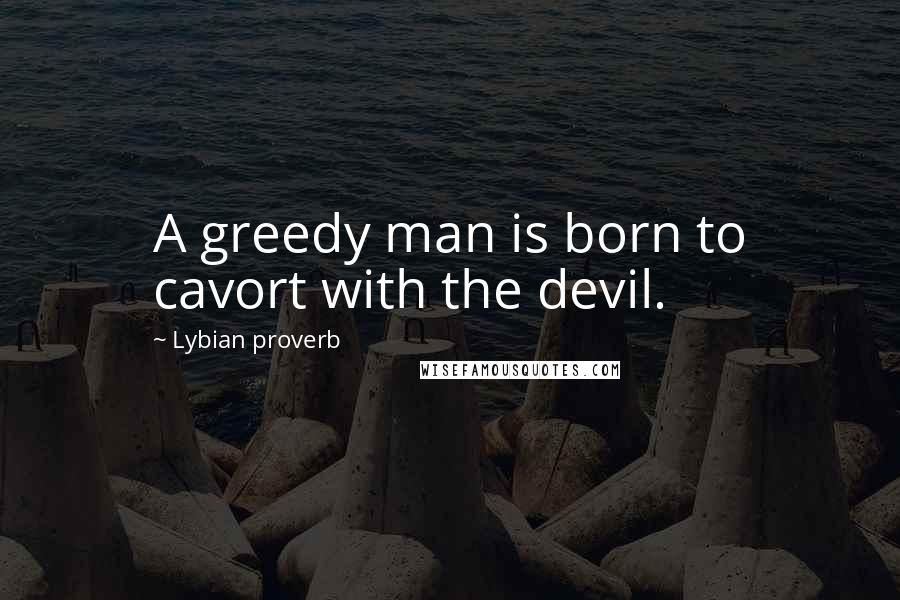 A greedy man is born to cavort with the devil.

~ Lybian proverb

WISEFAMOUSQUOTES.COM